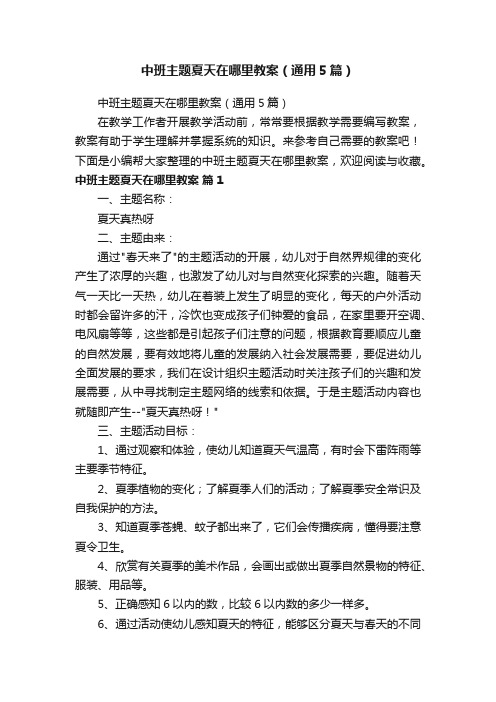 中班主题夏天在哪里教案（通用5篇）

中班主题夏天在哪里教案（通用5篇）

在教学工作者开展教学活动前，常常要根据教学需要编写教案，教案有助于学生理解并掌握系统的知识。来参考自己需要的教案吧！下面是小编帮大家整理的中班主题夏天在哪里教案，欢迎阅读与收藏。

中班主题夏天在哪里教案 篇1

一、主题名称：

夏天真热呀

二、主题由来：

通过"春天来了"的主题活动的开展，幼儿对于自然界规律的变化产生了浓厚的兴趣，也激发了幼儿对与自然变化探索的兴趣。随着天气一天比一天热，幼儿在着装上发生了明显的变化，每天的户外活动时都会留许多的汗，冷饮也变成孩子们钟爱的食品，在家里要开空调、电风扇等等，这些都是引起孩子们注意的问题，根据教育要顺应儿童的自然发展，要有效地将儿童的发展纳入社会发展需要，要促进幼儿全面发展的要求，我们在设计组织主题活动时关注孩子们的兴趣和发展需要，从中寻找制定主题网络的线索和依据。于是主题活动内容也就随即产生--"夏天真热呀！"

三、主题活动目标：

1、通过观察和体验，使幼儿知道夏天气温高，有时会下雷阵雨等主要季节特征。

2、夏季植物的变化；了解夏季人们的活动；了解夏季安全常识及自我保护的方法。

3、知道夏季苍蝇、蚊子都出来了，它们会传播疾病，懂得要注意夏令卫生。

4、欣赏有关夏季的美术作品，会画出或做出夏季自然景物的特征、服装、用品等。

5、正确感知6以内的数，比较6以内数的多少一样多。

6、通过活动使幼儿感知夏天的特征，能够区分夏天与春天的不同